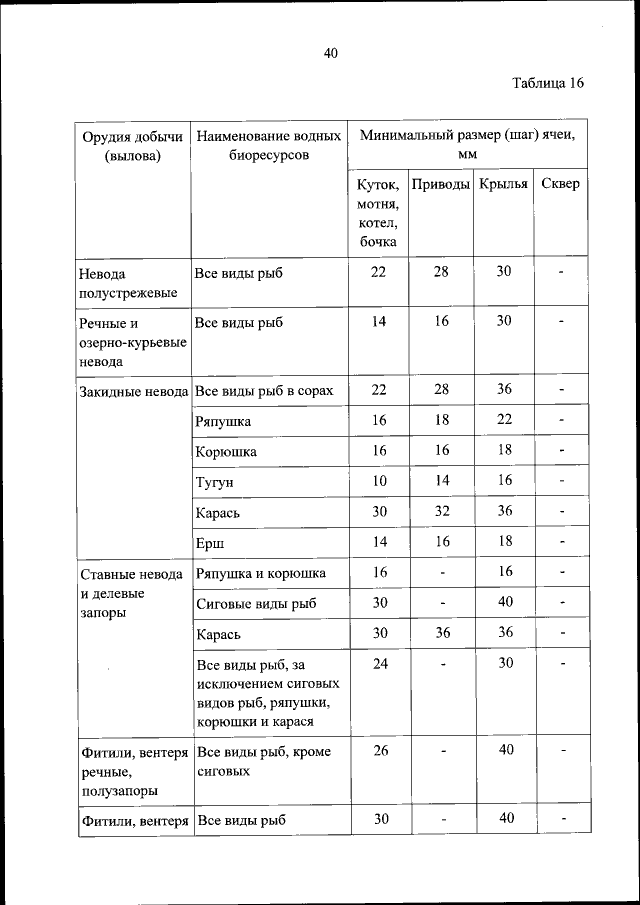 40

Таблица 16

| Орудия добычи (вылова) | Наименование водных биоресурсов | Минимальный размер (шаг) ячеи, мм | | | |
|---|---|---|---|---|---|
| | | Куток, мотня, котел, бочка | Приводы | Крылья | Сквер |
| Невода полустрежевые | Все виды рыб | 22 | 28 | 30 | - |
| Речные и озерно-курьевые невода | Все виды рыб | 14 | 16 | 30 | - |
| Закидные невода | Все виды рыб в сорах | 22 | 28 | 36 | - |
| | Ряпушка | 16 | 18 | 22 | - |
| | Корюшка | 16 | 16 | 18 | - |
| | Тугун | 10 | 14 | 16 | - |
| | Карась | 30 | 32 | 36 | - |
| | Ерш | 14 | 16 | 18 | - |
| Ставные невода и делевые запоры | Ряпушка и корюшка | 16 | - | 16 | - |
| | Сиговые виды рыб | 30 | - | 40 | - |
| | Карась | 30 | 36 | 36 | - |
| | Все виды рыб, за исключением сиговых видов рыб, ряпушки, корюшки и карася | 24 | - | 30 | - |
| Фитили, вентеря речные, полузапоры | Все виды рыб, кроме сиговых | 26 | - | 40 | - |
| Фитили, вентеря | Все виды рыб | 30 | - | 40 | - |